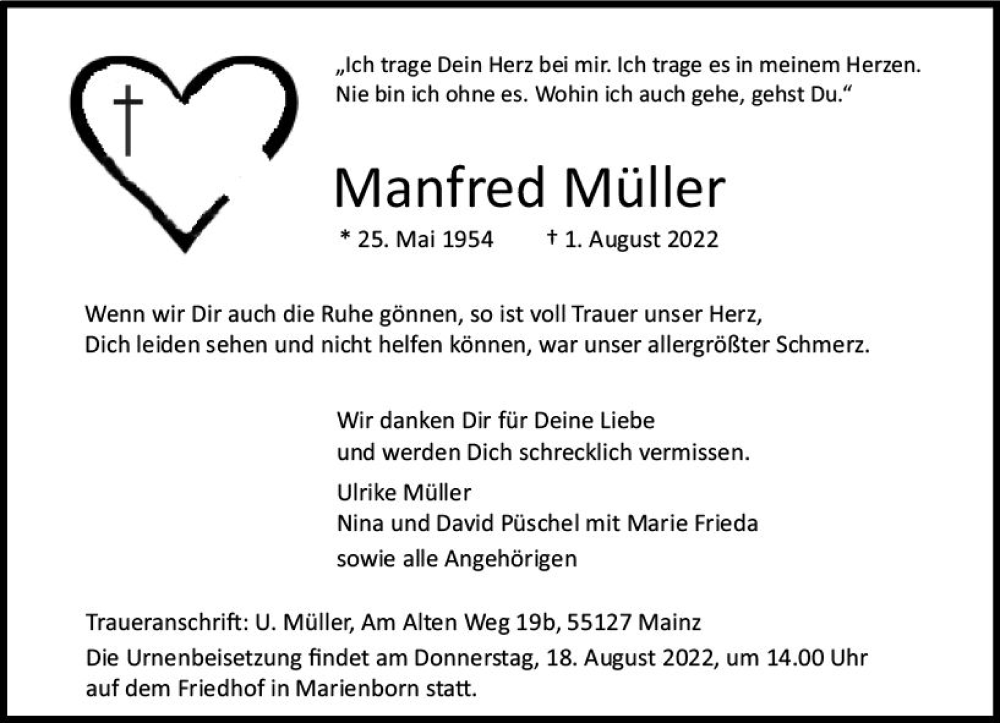 „Ich trage Dein Herz bei mir. Ich trage es in meinem Herzen.
Nie bin ich ohne es. Wohin ich auch gehe, gehst Du.“

Manfred Müller

* 25. Mai 1954 † 1. August 2022

Wenn wir Dir auch die Ruhe gönnen, so ist voll Trauer unser Herz,
Dich leiden sehen und nicht helfen können, war unser allergrößter Schmerz.

Wir danken Dir für Deine Liebe
und werden Dich schrecklich vermissen.

Ulrike Müller
Nina und David Püschel mit Marie Frieda
sowie alle Angehörigen

Traueranschrift: U. Müller, Am Alten Weg 19b, 55127 Mainz
Die Urnenbeisetzung findet am Donnerstag, 18. August 2022, um 14.00 Uhr auf dem Friedhof in Marienborn statt.